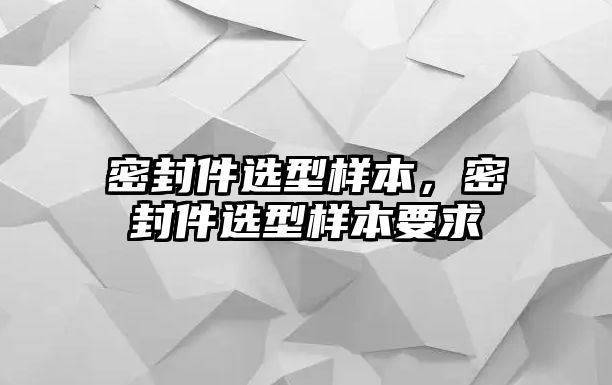 密封件选型样本，密封件选型样本要求